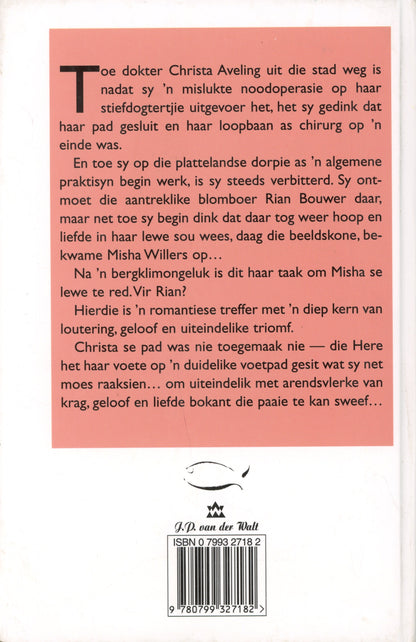 Toe dokter Christa Aveling uit die stad weg is nadat sy 'n mislukte noodoperasie op haar stiefdogtertjie uitgevoer het, het sy gedink dat haar pad gesluit en haar loopbaan as chirurg op 'n einde was.

En toe sy op die plattelandse dorpie as 'n algemene praktisyn begin werk, is sy steeds verbitterd. Sy ontmoet die aantreklike blomboer Rian Bouwer daar, maar net toe sy begin dink dat daar tog weer hoop en liefde in haar lewe sou wees, daag die beeldskone, bekwame Misha Willers op…

Na 'n bergklimongeluk is dit haar taak om Misha se lewe te red. Vir Rian?

Hierdie is 'n romantiese treffer met 'n diep kern van loutering, geloof en uiteindelike triomf.

Christa se pad was nie toegemaak nie — die Here het haar voete op 'n duidelike voetpad gesit wat sy net moes raaksien… om uiteindelik met arendsvlerke van krag, geloof en liefde bokant die paaie te kan sweef…

J.P. van der Walt

ISBN 0 7993 2718 2

9 780799 327182 >